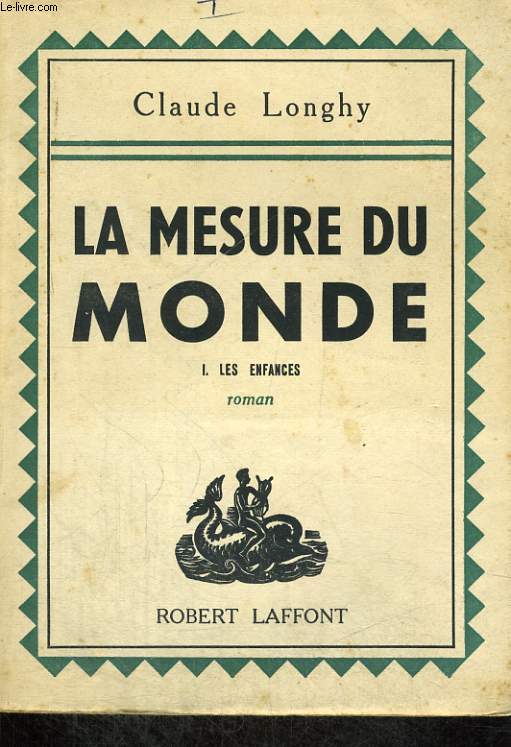 Le-livre.com

7

Claude Longhy

LA MESURE DU MONDE

I. LES ENFANCES

roman

ROBERT LAFFONT